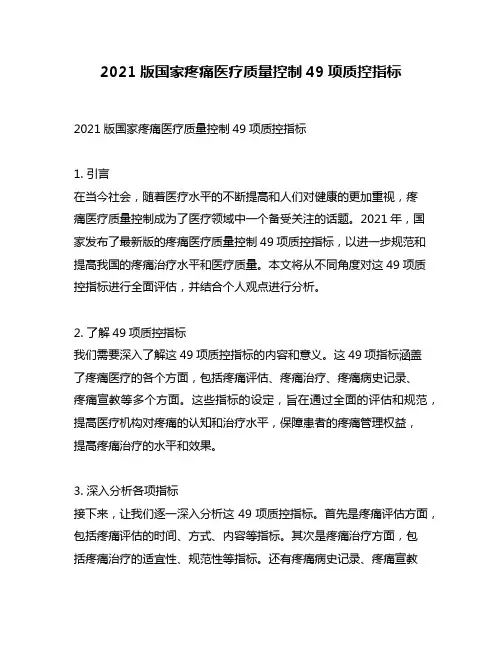 2021 版国家疼痛医疗质量控制 49 项质控指标

2021 版国家疼痛医疗质量控制 49 项质控指标

1. 引言
在当今社会，随着医疗水平的不断提高和人们对健康的更加重视，疼痛医疗质量控制成为了医疗领域中一个备受关注的话题。2021 年，国家发布了最新版的疼痛医疗质量控制 49 项质控指标，以进一步规范和提高我国的疼痛治疗水平和医疗质量。本文将从不同角度对这 49 项质控指标进行全面评估，并结合个人观点进行分析。

2. 了解 49 项质控指标
我们需要深入了解这 49 项质控指标的内容和意义。这 49 项指标涵盖了疼痛医疗的各个方面，包括疼痛评估、疼痛治疗、疼痛病史记录、疼痛宣教等多个方面。这些指标的设定，旨在通过全面的评估和规范，提高医疗机构对疼痛的认知和治疗水平，保障患者的疼痛管理权益，提高疼痛治疗的水平和效果。

3. 深入分析各项指标
接下来，让我们逐一深入分析这 49 项质控指标。首先是疼痛评估方面，包括疼痛评估的时间、方式、内容等指标。其次是疼痛治疗方面，包括疼痛治疗的适宜性、规范性等指标。还有疼痛病史记录、疼痛宣教